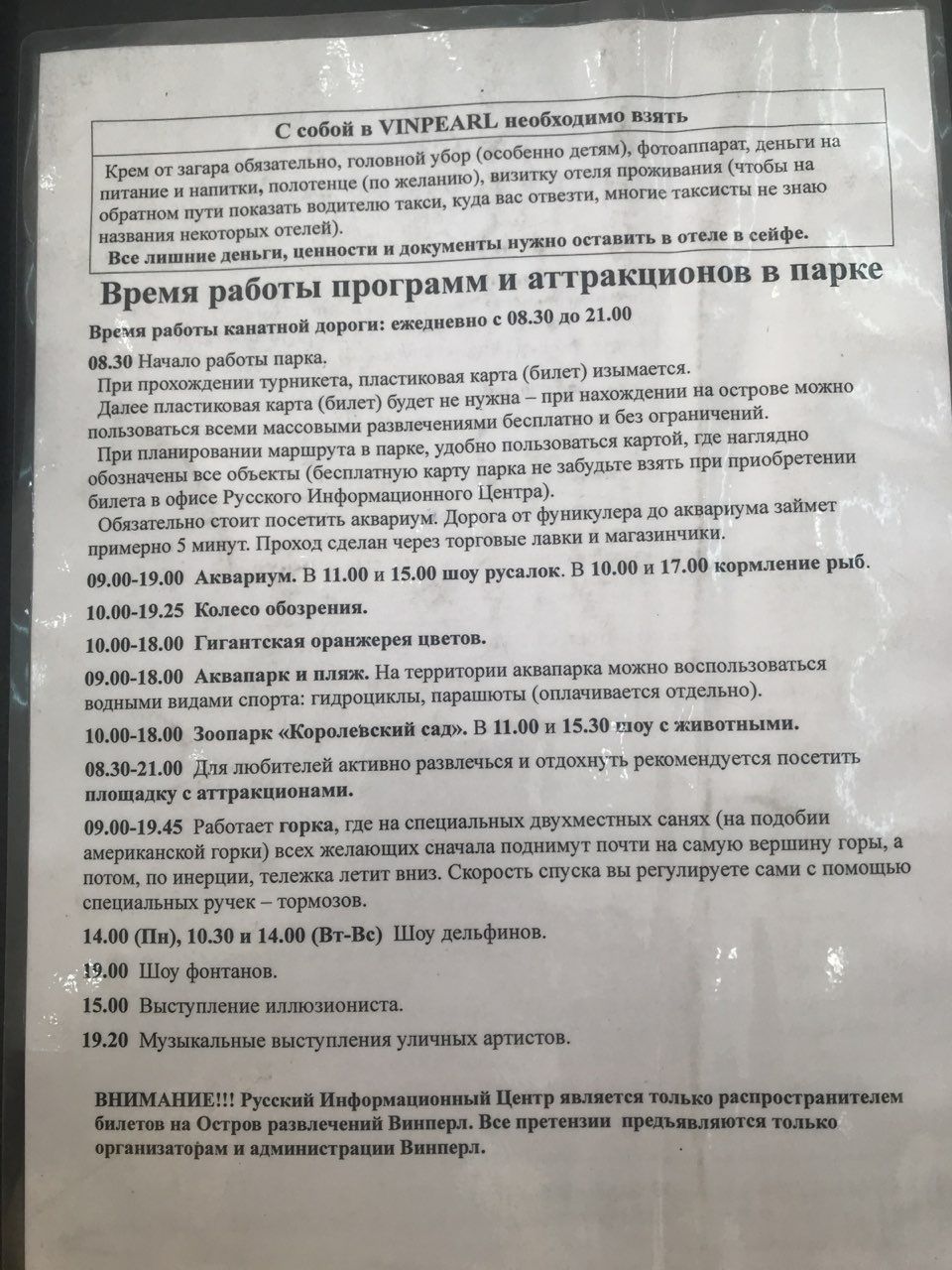 С собой в VINPEARL необходимо взять

Крем от загара обязательно, головной убор (особенно детям), фотоаппарат, деньги на питание и напитки, полотенце (по желанию), визитку отеля проживания (чтобы на обратном пути показать водителю такси, куда вас отвезти, многие таксисты не знаю названия некоторых отелей).
Все лишние деньги, ценности и документы нужно оставить в отеле в сейфе.

Время работы программ и аттракционов в парке

Время работы канатной дороги: ежедневно с 08.30 до 21.00

08.30 Начало работы парка.
При прохождении турникета, пластиковая карта (билет) изымается.
Далее пластиковая карта (билет) будет не нужна – при нахождении на острове можно пользоваться всеми массовыми развлечениями бесплатно и без ограничений.
При планировании маршрута в парке, удобно пользоваться картой, где наглядно обозначены все объекты (бесплатную карту парка не забудьте взять при приобретении билета в офисе Русского Информационного Центра).
Обязательно стоит посетить аквариум. Дорога от фуникулера до аквариума займет примерно 5 минут. Проход сделан через торговые лавки и магазинчики.

09.00-19.00 Аквариум. В 11.00 и 15.00 шоу русалок. В 10.00 и 17.00 кормление рыб.

10.00-19.25 Колесо обозрения.

10.00-18.00 Гигантская оранжерея цветов.

09.00-18.00 Аквапарк и пляж. На территории аквапарка можно воспользоваться водными видами спорта: гидроциклы, парашюты (оплачивается отдельно).

10.00-18.00 Зоопарк «Королевский сад». В 11.00 и 15.30 шоу с животными.

08.30-21.00 Для любителей активно развлечься и отдохнуть рекомендуется посетить площадку с аттракционами.

09.00-19.45 Работает горка, где на специальных двухместных санях (на подобии американской горки) всех желающих сначала поднимут почти на самую вершину горы, а потом, по инерции, тележка летит вниз. Скорость спуска вы регулируете сами с помощью специальных ручек – тормозов.

14.00 (Пн), 10.30 и 14.00 (Вт-Вс) Шоу дельфинов.

19.00 Шоу фонтанов.

15.00 Выступление иллюзиониста.

19.20 Музыкальные выступления уличных артистов.

ВНИМАНИЕ!!! Русский Информационный Центр является только распространителем билетов на Остров развлечений Винперл. Все претензии предъявляются только организаторам и администрации Винперл.